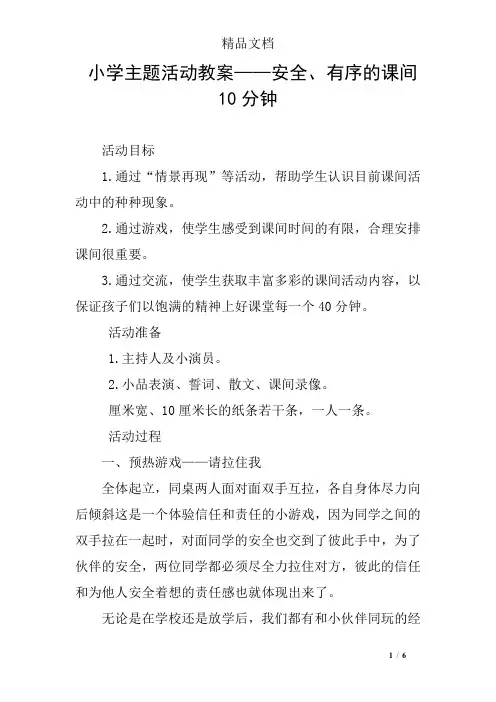 精品文档

小学主题活动教案——安全、有序的课间10分钟

活动目标

1.通过“情景再现”等活动，帮助学生认识目前课间活动中的种种现象。

2.通过游戏，使学生感受到课间时间的有限，合理安排课间很重要。

3.通过交流，使学生获取丰富多彩的课间活动内容，以保证孩子们以饱满的精神上好课堂每一个40分钟。

活动准备

1.主持人及小演员。

2.小品表演、誓词、散文、课间录像。

厘米宽、10厘米长的纸条若干条，一人一条。

活动过程

一、预热游戏——请拉住我

全体起立，同桌两人面对面双手互拉，各自身体尽力向后倾斜这是一个体验信任和责任的小游戏，因为同学之间的双手拉在一起时，对面同学的安全也交到了彼此手中，为了伙伴的安全，两位同学都必须尽全力拉住对方，彼此的信任和为他人安全着想的责任感也就体现出来了。

无论是在学校还是放学后，我们都有和小伙伴同玩的经

1 / 6